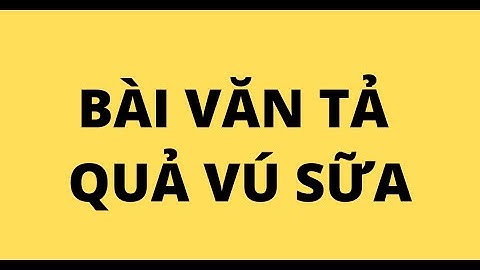 BÀI VĂN TẢ
QUẢ VÚ SỮA